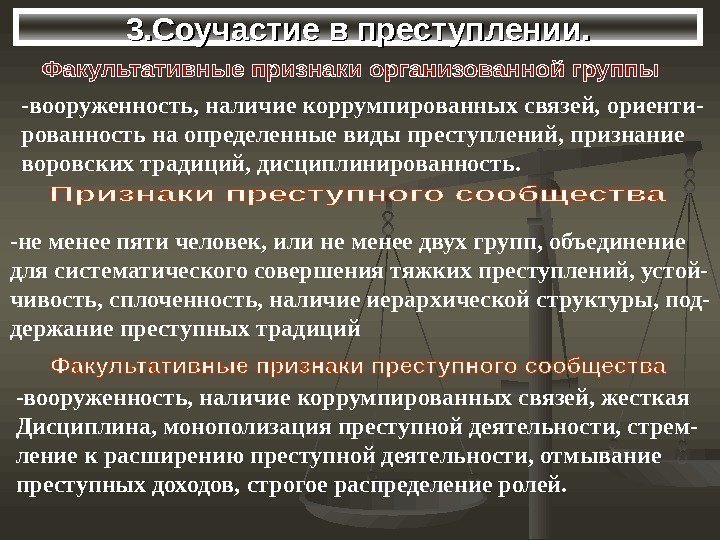 3.Соучастие в преступлении.

Факультативные признаки организованной группы

-вооруженность, наличие коррумпированных связей, ориентированность на определенные виды преступлений, признание воровских традиций, дисциплинированность.

Признаки преступного сообщества

-не менее пяти человек, или не менее двух групп, объединение для систематического совершения тяжких преступлений, устойчивость, сплоченность, наличие иерархической структуры, поддержание преступных традиций

Факультативные признаки преступного сообщества

-вооруженность, наличие коррумпированных связей, жесткая Дисциплина, монополизация преступной деятельности, стремление к расширению преступной деятельности, отмывание преступных доходов, строгое распределение ролей.